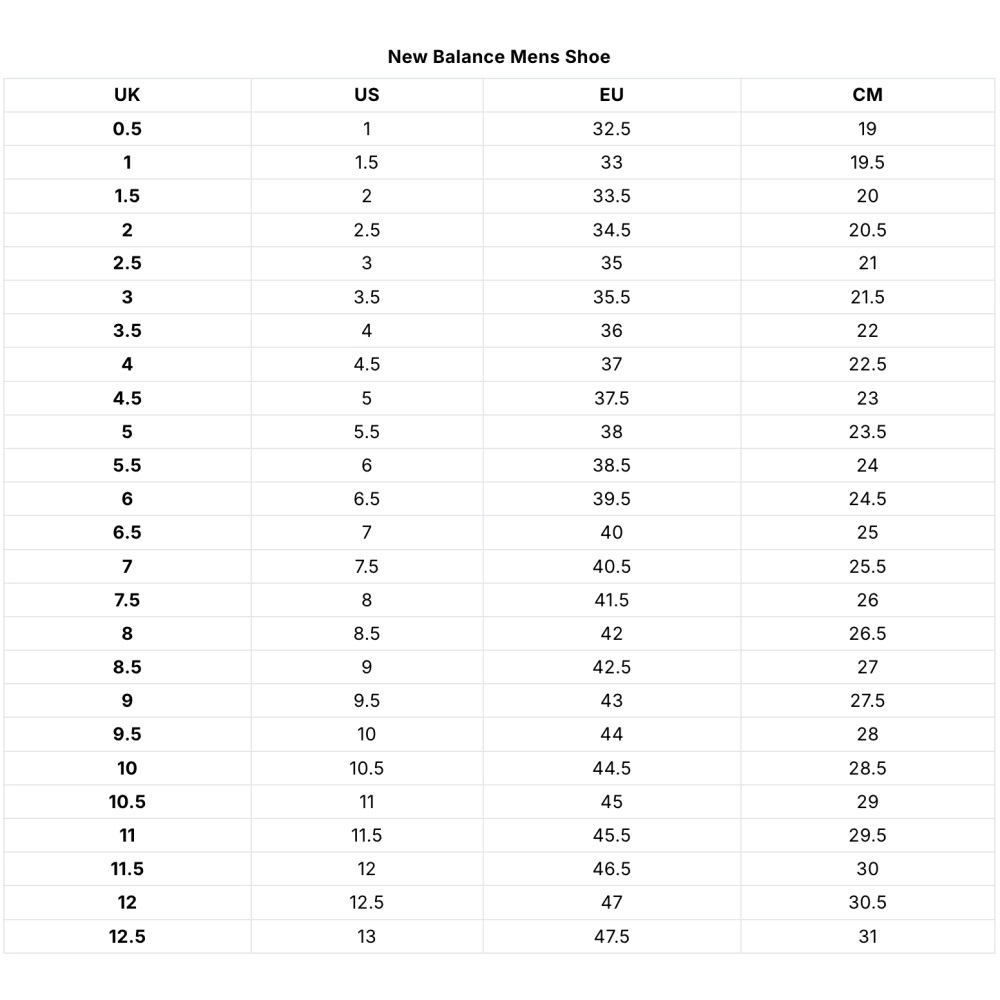 New Balance Mens Shoe

| UK | US | EU | CM |
|---|---|---|---|
| 0.5 | 1 | 32.5 | 19 |
| 1 | 1.5 | 33 | 19.5 |
| 1.5 | 2 | 33.5 | 20 |
| 2 | 2.5 | 34.5 | 20.5 |
| 2.5 | 3 | 35 | 21 |
| 3 | 3.5 | 35.5 | 21.5 |
| 3.5 | 4 | 36 | 22 |
| 4 | 4.5 | 37 | 22.5 |
| 4.5 | 5 | 37.5 | 23 |
| 5 | 5.5 | 38 | 23.5 |
| 5.5 | 6 | 38.5 | 24 |
| 6 | 6.5 | 39.5 | 24.5 |
| 6.5 | 7 | 40 | 25 |
| 7 | 7.5 | 40.5 | 25.5 |
| 7.5 | 8 | 41.5 | 26 |
| 8 | 8.5 | 42 | 26.5 |
| 8.5 | 9 | 42.5 | 27 |
| 9 | 9.5 | 43 | 27.5 |
| 9.5 | 10 | 44 | 28 |
| 10 | 10.5 | 44.5 | 28.5 |
| 10.5 | 11 | 45 | 29 |
| 11 | 11.5 | 45.5 | 29.5 |
| 11.5 | 12 | 46.5 | 30 |
| 12 | 12.5 | 47 | 30.5 |
| 12.5 | 13 | 47.5 | 31 |